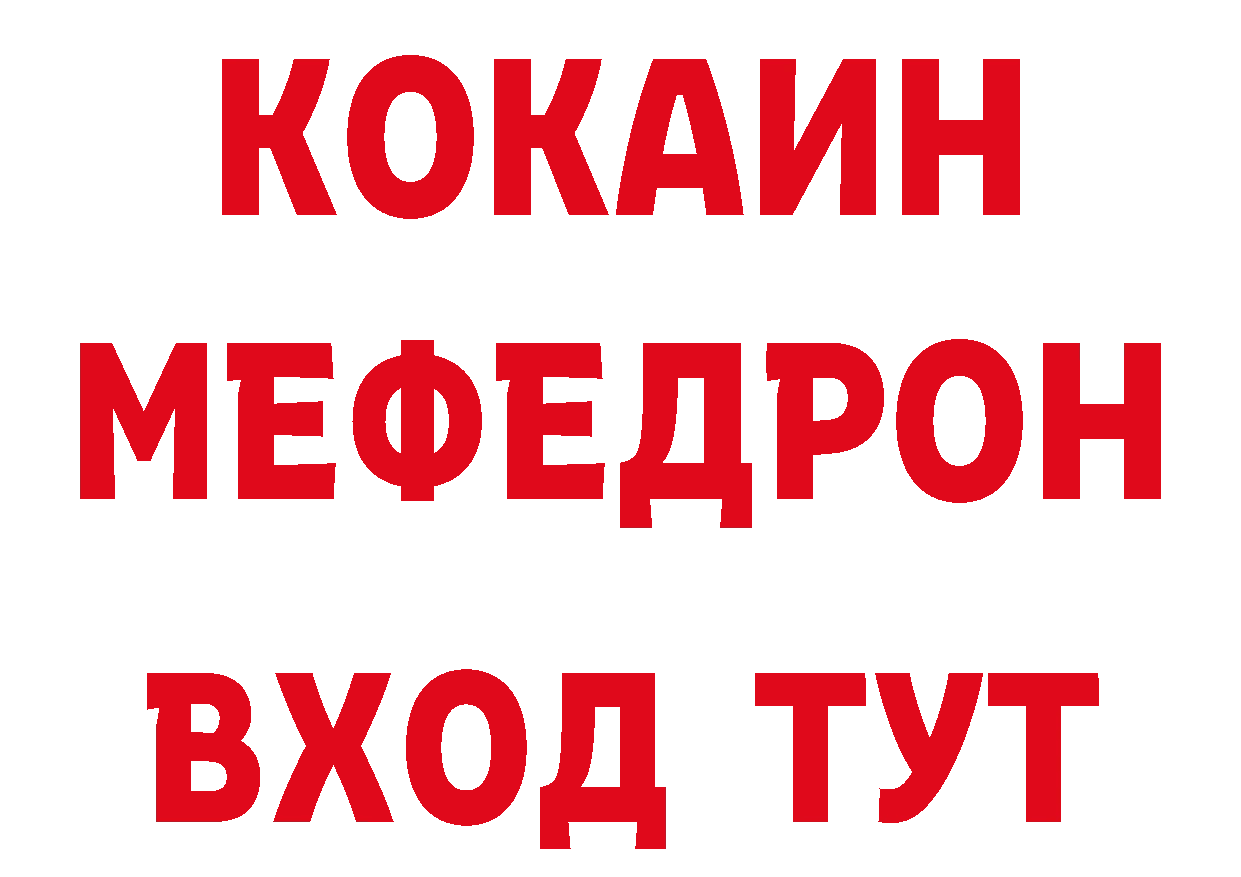 КОКАИН
МЕФЕДРОН
ВХОД ТУТ